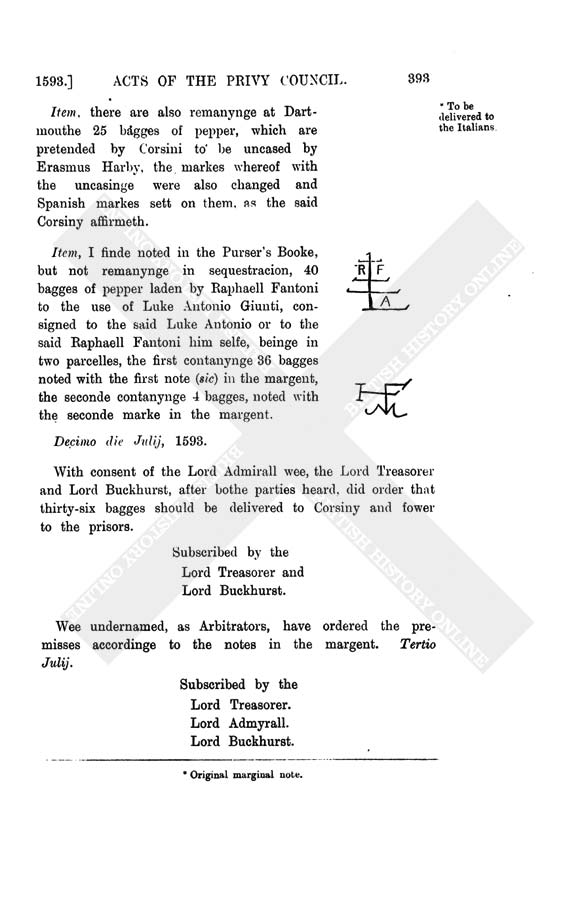 1593.] ACTS OF THE PRIVY COUNCIL. 393

Item, there are also remanynge at Dartmouthe 25 bagges of pepper, which are pretended by Corsini to be uncased by Erasmus Harby, the markes whereof with the uncasinge were also changed and Spanish markes sett on them, as the said Corsiny affirmeth.

* To be delivered to the Italians.

Item, I finde noted in the Purser's Booke, but not remanynge in sequestracion, 40 bagges of pepper laden by Raphaell Fantoni to the use of Luke Antonio Giunti, consigned to the said Luke Antonio or to the said Raphaell Fantoni him selfe, beinge in two parcelles, the first contanynge 36 bagges noted with the first note (sic) in the margent, the seconde contanynge 4 bagges, noted with the seconde marke in the margent.

R F
A

Decimo die Julij, 1593.

With consent of the Lord Admirall wee, the Lord Treasorer and Lord Buckhurst, after bothe parties heard, did order that thirty-six bagges should be delivered to Corsiny and fower to the prisors.

Subscribed by the
Lord Treasorer and
Lord Buckhurst.

Wee undernamed, as Arbitrators, have ordered the premisses accordinge to the notes in the margent. Tertio Julij.

Subscribed by the
Lord Treasorer.
Lord Admyrall.
Lord Buckhurst.

* Original marginal note.

BRITISH HISTORY ONLINE